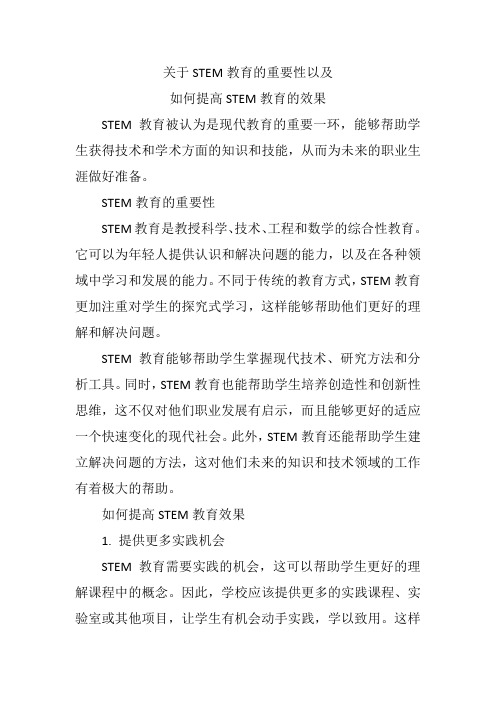 关于 STEM 教育的重要性以及
如何提高 STEM 教育的效果

STEM 教育被认为是现代教育的重要一环，能够帮助学生获得技术和学术方面的知识和技能，从而为未来的职业生涯做好准备。

STEM 教育的重要性

STEM 教育是教授科学、技术、工程和数学的综合性教育。它可以为年轻人提供认识和解决问题的能力，以及在各种领域中学习和发展的能力。不同于传统的教育方式，STEM 教育更加注重对学生的探究式学习，这样能够帮助他们更好的理解和解决问题。

STEM 教育能够帮助学生掌握现代技术、研究方法和分析工具。同时，STEM 教育也能帮助学生培养创造性和创新性思维，这不仅对他们职业发展有启示，而且能够更好的适应一个快速变化的现代社会。此外，STEM 教育还能帮助学生建立解决问题的方法，这对他们未来的知识和技术领域的工作有着极大的帮助。

如何提高 STEM 教育效果

1. 提供更多实践机会

STEM 教育需要实践的机会，这可以帮助学生更好的理解课程中的概念。因此，学校应该提供更多的实践课程、实验室或其他项目，让学生有机会动手实践，学以致用。这样